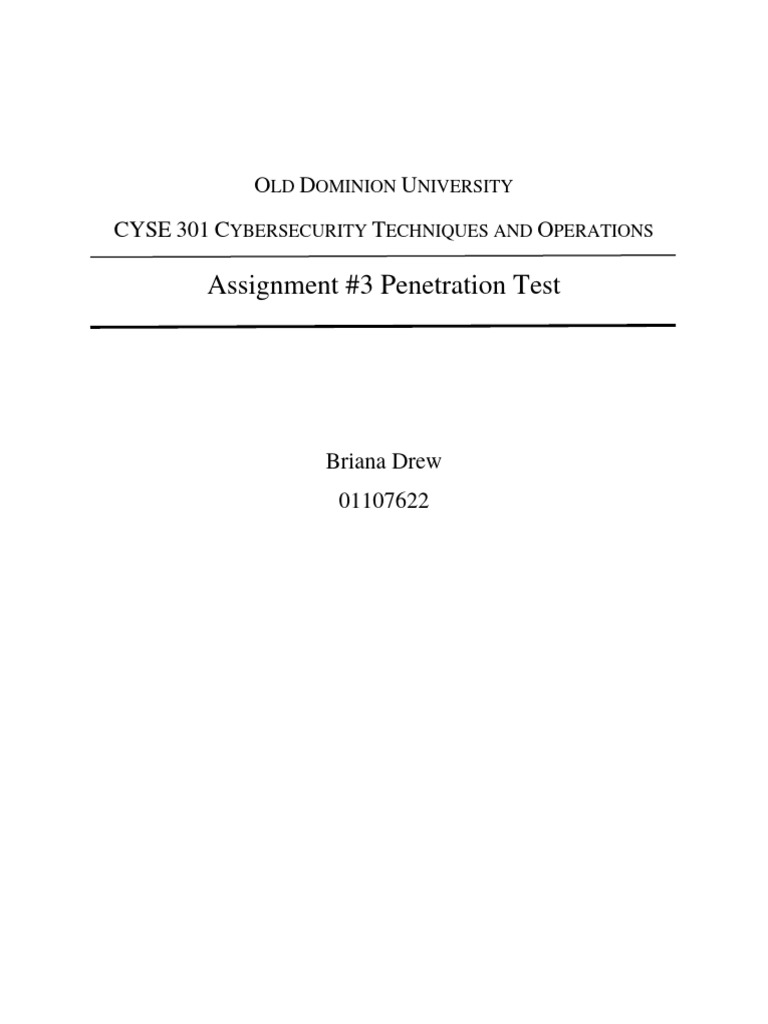 OLD DOMINION UNIVERSITY

CYSE 301 CYBERSECURITY TECHNIQUES AND OPERATIONS

Assignment #3 Penetration Test

Briana Drew
01107622